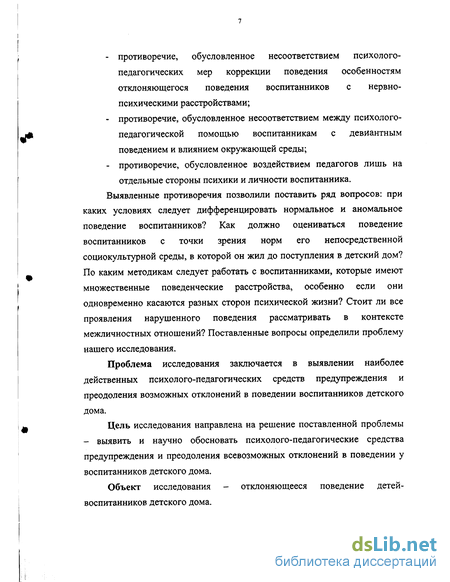 7

- противоречие, обусловленное несоответствием психолого-педагогических мер коррекции поведения особенностям отклоняющегося поведения воспитанников с нервно-психическими расстройствами;
- противоречие, обусловленное несоответствием между психолого-педагогической помощью воспитанникам с девиантным поведением и влиянием окружающей среды;
- противоречие, обусловленное воздействием педагогов лишь на отдельные стороны психики и личности воспитанника.

Выявленные противоречия позволили поставить ряд вопросов: при каких условиях следует дифференцировать нормальное и аномальное поведение воспитанников? Как должно оцениваться поведение воспитанников с точки зрения норм его непосредственной социокультурной среды, в которой он жил до поступления в детский дом? По каким методикам следует работать с воспитанниками, которые имеют множественные поведенческие расстройства, особенно если они одновременно касаются разных сторон психической жизни? Стоит ли все проявления нарушенного поведения рассматривать в контексте межличностных отношений? Поставленные вопросы определили проблему нашего исследования.

Проблема исследования заключается в выявлении наиболее действенных психолого-педагогических средств предупреждения и преодоления возможных отклонений в поведении воспитанников детского дома.

Цель исследования направлена на решение поставленной проблемы – выявить и научно обосновать психолого-педагогические средства предупреждения и преодоления всевозможных отклонений в поведении у воспитанников детского дома.

Объект исследования – отклоняющееся поведение детей-воспитанников детского дома.

dsLib.net
библиотека диссертаций